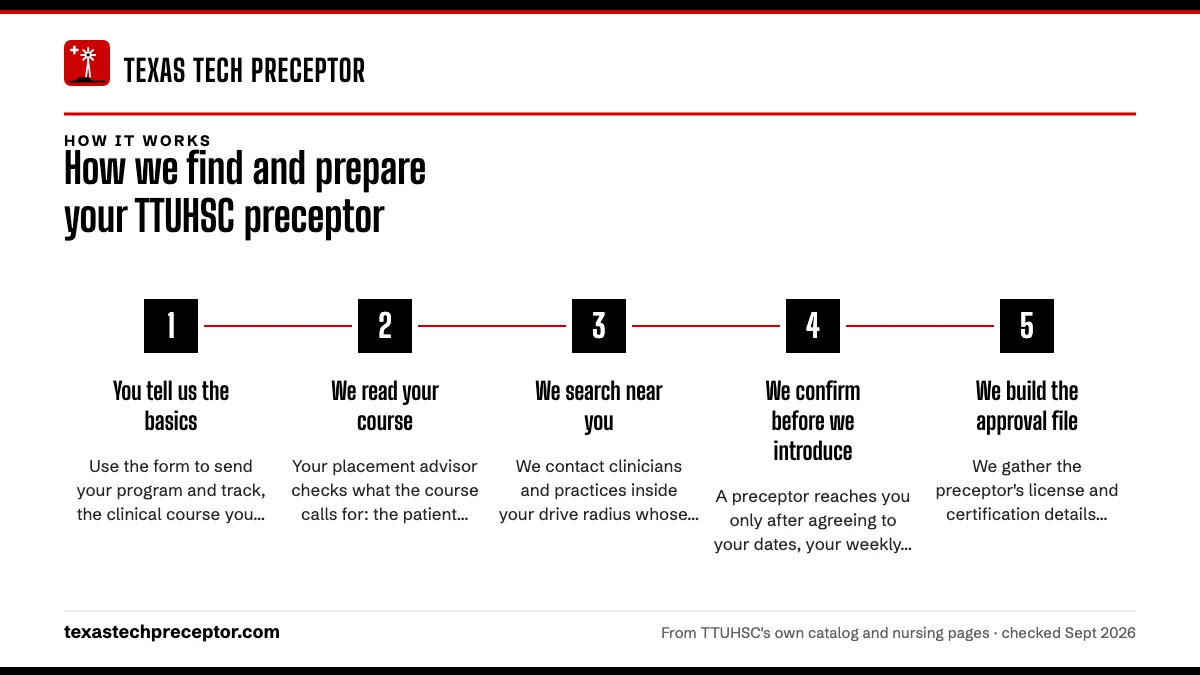 TEXAS TECH PRECEPTOR

HOW IT WORKS

How we find and prepare your TTUHSC preceptor

1

You tell us the basics

Use the form to send your program and track, the clinical course you...

2

We read your course

Your placement advisor checks what the course calls for: the patient...

3

We search near you

We contact clinicians and practices inside your drive radius whose...

4

We confirm before we introduce

A preceptor reaches you only after agreeing to your dates, your weekly...

5

We build the approval file

We gather the preceptor's license and certification details...

texastechpreceptor.com

From TTUHSC's own catalog and nursing pages · checked Sept 2026